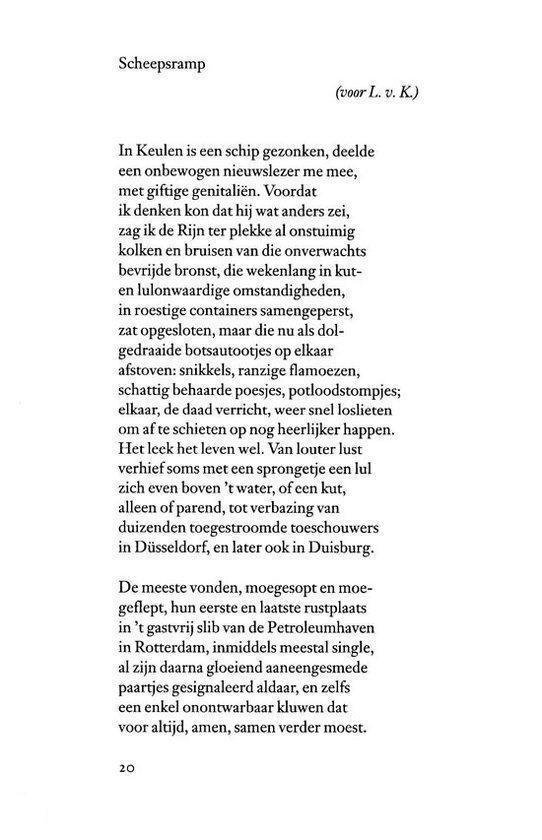 Scheepsramp

(voor L. v. K.)

In Keulen is een schip gezonken, deelde
een onbewogen nieuwslezer me mee,
met giftige genitaliën. Voordat
ik denken kon dat hij wat anders zei,
zag ik de Rijn ter plekke al onstuimig
kolken en bruisen van die onverwachts
bevrijde bronst, die wekenlang in kut-
en lulonwaardige omstandigheden,
in roestige containers samengeperst,
zat opgesloten, maar die nu als dol-
gedraaide botsautootjes op elkaar
afstoven: snikkels, ranzige flamoezen,
schattig behaarde poesjes, potloodstompjes;
elkaar, de daad verricht, weer snel loslieten
om af te schieten op nog heerlijker happen.
Het leek het leven wel. Van louter lust
verhief soms met een sprongetje een lul
zich even boven 't water, of een kut,
alleen of parend, tot verbazing van
duizenden toegestroomde toeschouwers
in Düsseldorf, en later ook in Duisburg.

De meeste vonden, moegesopt en moe-
geflept, hun eerste en laatste rustplaats
in 't gastvrij slib van de Petroleumhaven
in Rotterdam, inmiddels meestal single,
al zijn daarna gloeiend aaneengesmede
paartjes gesignaleerd aldaar, en zelfs
een enkel onontwarbaar kluwen dat
voor altijd, amen, samen verder moest.

20